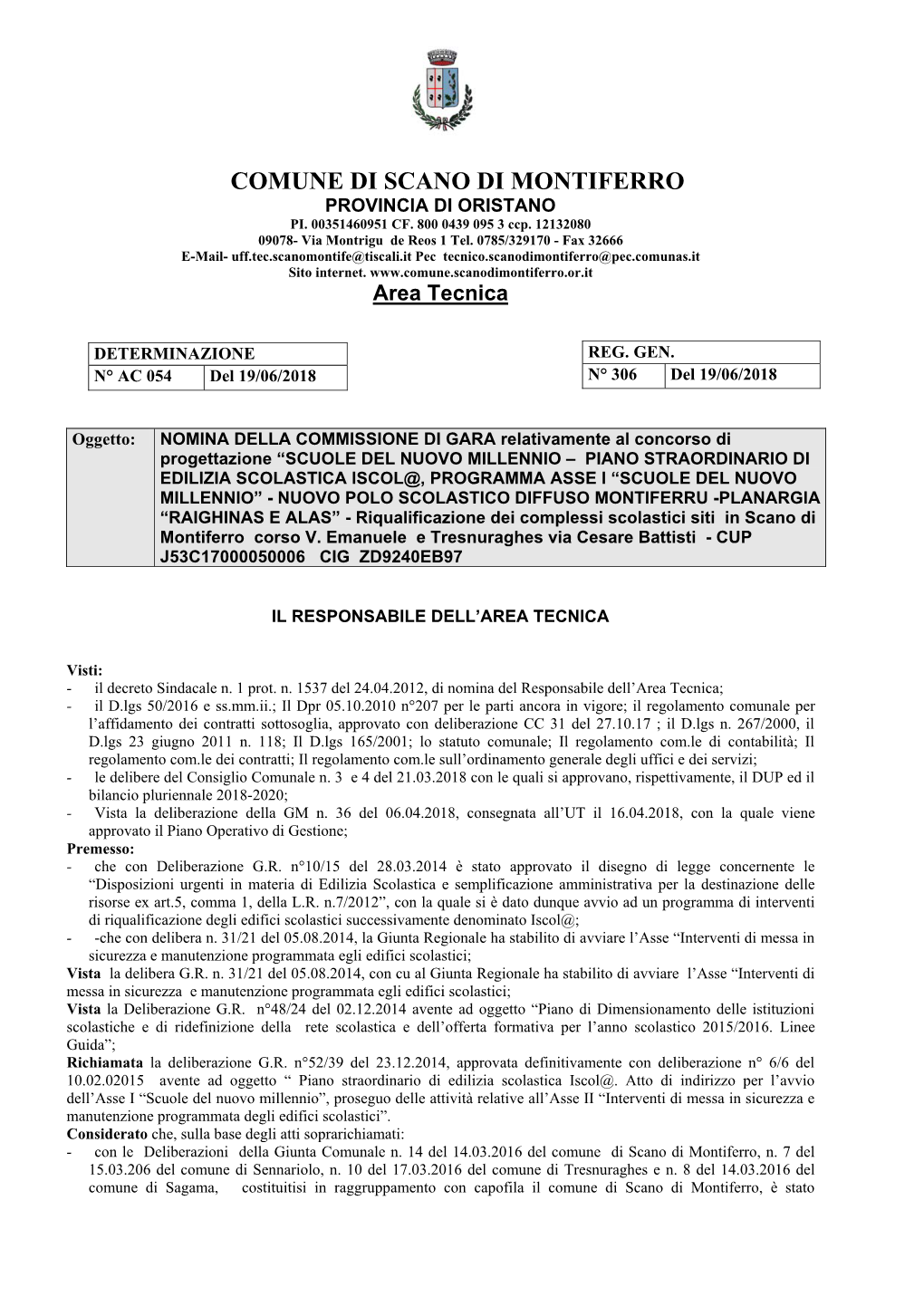 COMUNE DI SCANO DI MONTIFERRO
PROVINCIA DI ORISTANO
PI. 00351460951 CF. 800 0439 095 3 ccp. 12132080
09078- Via Montrigu de Reos 1 Tel. 0785/329170 - Fax 32666
E-Mail- uff.tec.scanomontife@tiscali.it Pec tecnico.scanodimontiferro@pec.comunas.it
Sito internet. www.comune.scanodimontiferro.or.it
Area Tecnica

| DETERMINAZIONE | |
|---|---|
| N° AC 054 | Del 19/06/2018 |

| REG. GEN. | |
|---|---|
| N° 306 | Del 19/06/2018 |

| Oggetto: | NOMINA DELLA COMMISSIONE DI GARA relativamente al concorso di progettazione “SCUOLE DEL NUOVO MILLENNIO – PIANO STRAORDINARIO DI EDILIZIA SCOLASTICA ISCOL@, PROGRAMMA ASSE I “SCUOLE DEL NUOVO MILLENNIO” - NUOVO POLO SCOLASTICO DIFFUSO MONTIFERRU -PLANARGIA “RAIGHINAS E ALAS” - Riqualificazione dei complessi scolastici siti in Scano di Montiferro corso V. Emanuele e Tresnuraghes via Cesare Battisti - CUP J53C17000050006 CIG ZD9240EB97 |
|---|---|

IL RESPONSABILE DELL’AREA TECNICA

Visti:
- il decreto Sindacale n. 1 prot. n. 1537 del 24.04.2012, di nomina del Responsabile dell’Area Tecnica;
- il D.lgs 50/2016 e ss.mm.ii.; Il Dpr 05.10.2010 n°207 per le parti ancora in vigore; il regolamento comunale per l’affidamento dei contratti sottosoglia, approvato con deliberazione CC 31 del 27.10.17 ; il D.lgs n. 267/2000, il D.lgs 23 giugno 2011 n. 118; Il D.lgs 165/2001; lo statuto comunale; Il regolamento com.le di contabilità; Il regolamento com.le dei contratti; Il regolamento com.le sull’ordinamento generale degli uffici e dei servizi;
- le delibere del Consiglio Comunale n. 3 e 4 del 21.03.2018 con le quali si approvano, rispettivamente, il DUP ed il bilancio pluriennale 2018-2020;
- Vista la deliberazione della GM n. 36 del 06.04.2018, consegnata all’UT il 16.04.2018, con la quale viene approvato il Piano Operativo di Gestione;
Premesso:
- che con Deliberazione G.R. n°10/15 del 28.03.2014 è stato approvato il disegno di legge concernente le “Disposizioni urgenti in materia di Edilizia Scolastica e semplificazione amministrativa per la destinazione delle risorse ex art.5, comma 1, della L.R. n.7/2012”, con la quale si è dato dunque avvio ad un programma di interventi di riqualificazione degli edifici scolastici successivamente denominato Iscol@;
- -che con delibera n. 31/21 del 05.08.2014, la Giunta Regionale ha stabilito di avviare l’Asse “Interventi di messa in sicurezza e manutenzione programmata egli edifici scolastici;
Vista la delibera G.R. n. 31/21 del 05.08.2014, con cu al Giunta Regionale ha stabilito di avviare l’Asse “Interventi di messa in sicurezza e manutenzione programmata egli edifici scolastici;
Vista la Deliberazione G.R. n°48/24 del 02.12.2014 avente ad oggetto “Piano di Dimensionamento delle istituzioni scolastiche e di ridefinizione della rete scolastica e dell’offerta formativa per l’anno scolastico 2015/2016. Linee Guida”;
Richiamata la deliberazione G.R. n°52/39 del 23.12.2014, approvata definitivamente con deliberazione n° 6/6 del 10.02.02015 avente ad oggetto “ Piano straordinario di edilizia scolastica Iscol@. Atto di indirizzo per l’avvio dell’Asse I “Scuole del nuovo millennio”, proseguo delle attività relative all’Asse II “Interventi di messa in sicurezza e manutenzione programmata degli edifici scolastici”.
Considerato che, sulla base degli atti soprarichiamati:
- con le Deliberazioni della Giunta Comunale n. 14 del 14.03.2016 del comune di Scano di Montiferro, n. 7 del 15.03.206 del comune di Sennariolo, n. 10 del 17.03.2016 del comune di Tresnuraghes e n. 8 del 14.03.2016 del comune di Sagama, costituitisi in raggruppamento con capofila il comune di Scano di Montiferro, è stato